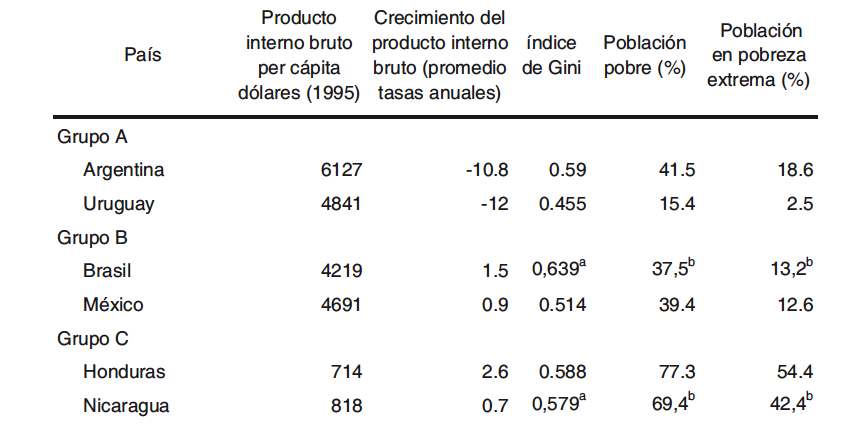 | País | Producto interno bruto per cápita dólares (1995) | Crecimiento del producto interno bruto (promedio tasas anuales) | índice de Gini | Población pobre (%) | Población en pobreza extrema (%) |
|---|---|---|---|---|---|
| Grupo A | | | | | |
| Argentina | 6127 | -10.8 | 0.59 | 41.5 | 18.6 |
| Uruguay | 4841 | -12 | 0.455 | 15.4 | 2.5 |
| Grupo B | | | | | |
| Brasil | 4219 | 1.5 | 0,639$^{a}$ | 37,5$^{b}$ | 13,2$^{b}$ |
| México | 4691 | 0.9 | 0.514 | 39.4 | 12.6 |
| Grupo C | | | | | |
| Honduras | 714 | 2.6 | 0.588 | 77.3 | 54.4 |
| Nicaragua | 818 | 0.7 | 0,579$^{a}$ | 69,4$^{b}$ | 42,4$^{b}$ |